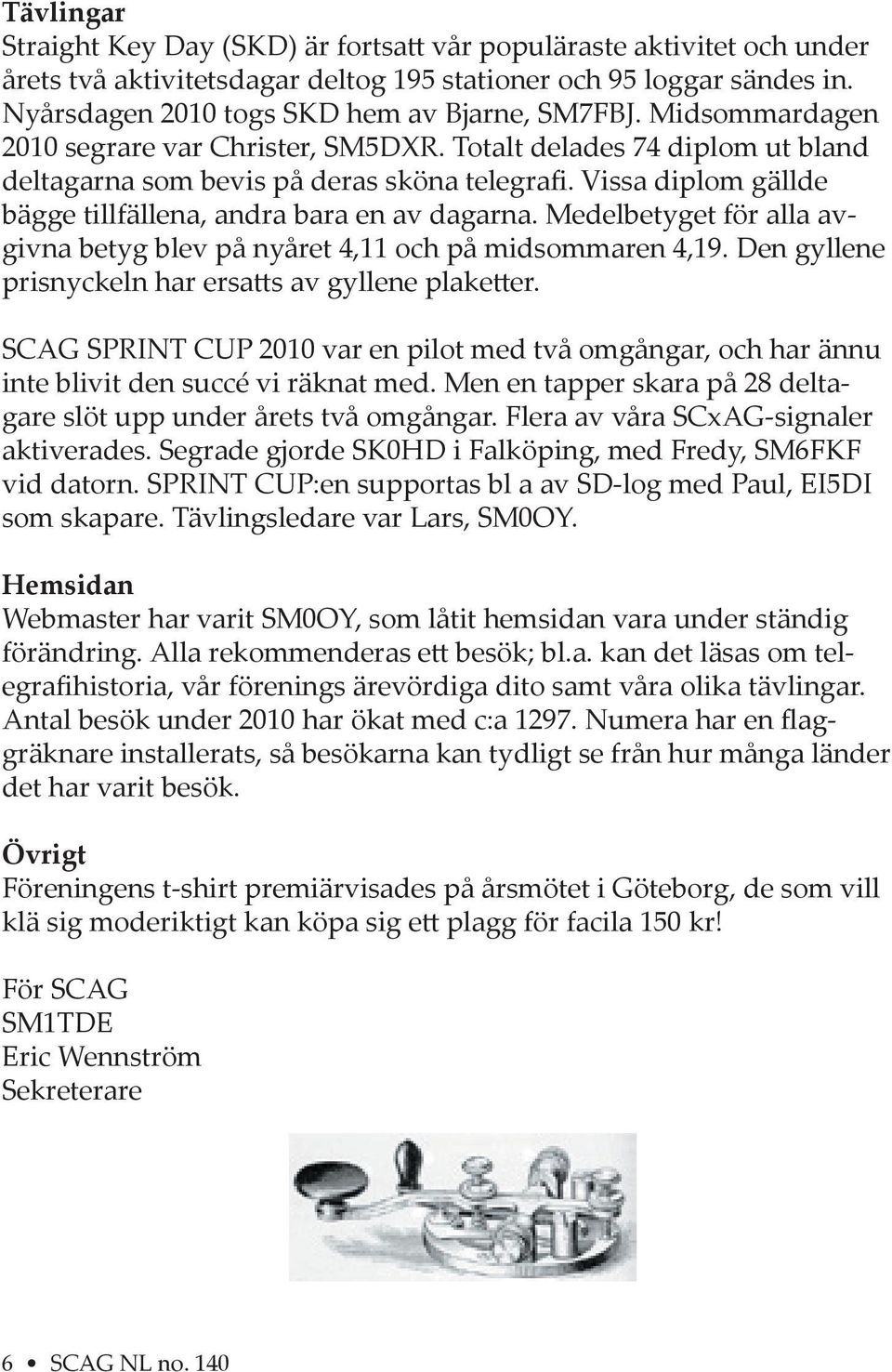 Tävlingar
Straight Key Day (SKD) är fortsatt vår populäraste aktivitet och under årets två aktivitetsdagar deltog 195 stationer och 95 loggar sändes in. Nyårsdagen 2010 togs SKD hem av Bjarne, SM7FBJ. Midsommardagen 2010 segrare var Christer, SM5DXR. Totalt delades 74 diplom ut bland deltagarna som bevis på deras sköna telegrafi. Vissa diplom gällde bägge tillfällena, andra bara en av dagarna. Medelbetyget för alla avgivna betyg blev på nyåret 4,11 och på midsommaren 4,19. Den gyllene prisnyckeln har ersatts av gyllene plaketter.

SCAG SPRINT CUP 2010 var en pilot med två omgångar, och har ännu inte blivit den succé vi räknat med. Men en tapper skara på 28 deltagare slöt upp under årets två omgångar. Flera av våra SCxAG-signaler aktiverades. Segrade gjorde SK0HD i Falköping, med Fredy, SM6FKF vid datorn. SPRINT CUP:en supportas bl a av SD-log med Paul, EI5DI som skapare. Tävlingsledare var Lars, SM0OY.

Hemsidan
Webmaster har varit SM0OY, som låtit hemsidan vara under ständig förändring. Alla rekommenderas ett besök; bl.a. kan det läsas om telegrafihistoria, vår förenings ärevördiga dito samt våra olika tävlingar. Antal besök under 2010 har ökat med c:a 1297. Numera har en flaggräknare installerats, så besökarna kan tydligt se från hur många länder det har varit besök.

Övrigt
Föreningens t-shirt premiärvisades på årsmötet i Göteborg, de som vill klä sig moderiktigt kan köpa sig ett plagg för facila 150 kr!

För SCAG
SM1TDE
Eric Wennström
Sekreterare

6 • SCAG NL no. 140